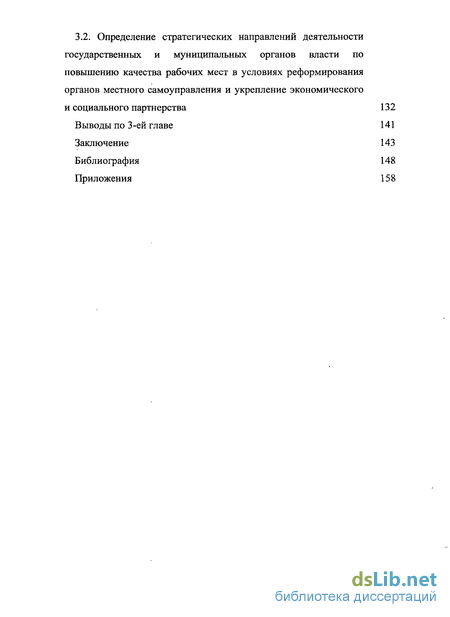 3.2. Определение стратегических направлений деятельности государственных и муниципальных органов власти по повышению качества рабочих мест в условиях реформирования органов местного самоуправления и укрепление экономического и социального партнерства 132

Выводы по 3-ей главе 141

Заключение 143

Библиография 148

Приложения 158

dsLib.net
библиотека диссертаций